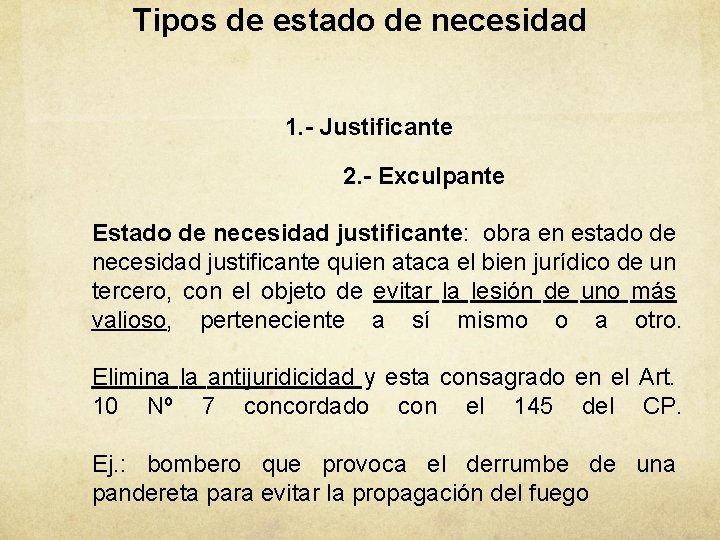 Tipos de estado de necesidad

1.- Justificante

2.- Exculpante

Estado de necesidad justificante: obra en estado de necesidad justificante quien ataca el bien jurídico de un tercero, con el objeto de evitar la lesión de uno más valioso, perteneciente a sí mismo o a otro.

Elimina la antijuridicidad y esta consagrado en el Art. 10 Nº 7 concordado con el 145 del CP.

Ej.: bombero que provoca el derrumbe de una pandereta para evitar la propagación del fuego